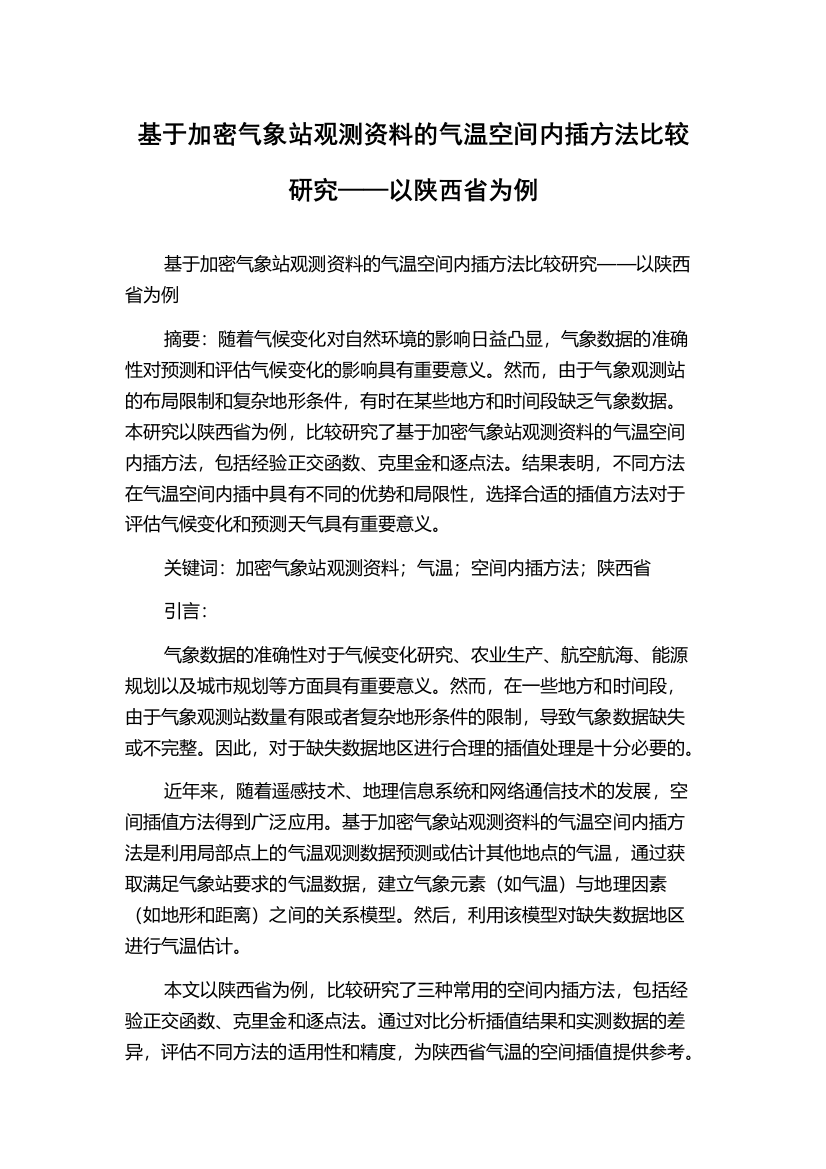 基于加密气象站观测资料的气温空间内插方法比较研究——以陕西省为例

基于加密气象站观测资料的气温空间内插方法比较研究——以陕西省为例

摘要：随着气候变化对自然环境的影响日益凸显，气象数据的准确性对预测和评估气候变化的影响具有重要意义。然而，由于气象观测站的布局限制和复杂地形条件，有时在某些地方和时间段缺乏气象数据。本研究以陕西省为例，比较研究了基于加密气象站观测资料的气温空间内插方法，包括经验正交函数、克里金和逐点法。结果表明，不同方法在气温空间内插中具有不同的优势和局限性，选择合适的插值方法对于评估气候变化和预测天气具有重要意义。

关键词：加密气象站观测资料；气温；空间内插方法；陕西省

引言：

气象数据的准确性对于气候变化研究、农业生产、航空航海、能源规划以及城市规划等方面具有重要意义。然而，在一些地方和时间段，由于气象观测站数量有限或者复杂地形条件的限制，导致气象数据缺失或不完整。因此，对于缺失数据地区进行合理的插值处理是十分必要的。

近年来，随着遥感技术、地理信息系统和网络通信技术的发展，空间插值方法得到广泛应用。基于加密气象站观测资料的气温空间内插方法是利用局部点上的气温观测数据预测或估计其他地点的气温，通过获取满足气象站要求的气温数据，建立气象元素（如气温）与地理因素（如地形和距离）之间的关系模型。然后，利用该模型对缺失数据地区进行气温估计。

本文以陕西省为例，比较研究了三种常用的空间内插方法，包括经验正交函数、克里金和逐点法。通过对比分析插值结果和实测数据的差异，评估不同方法的适用性和精度，为陕西省气温的空间插值提供参考。